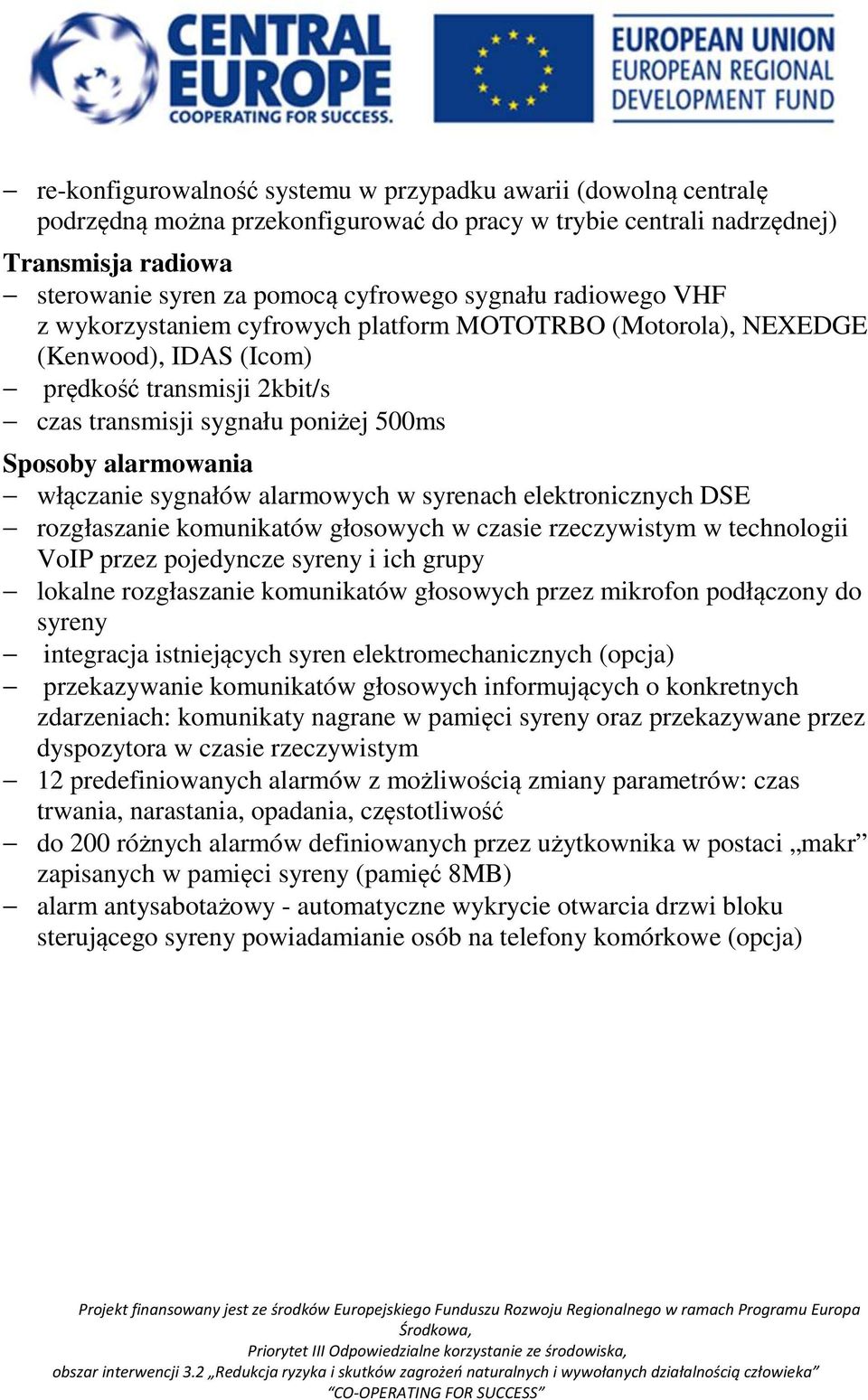 CENTRAL EUROPE
COOPERATING FOR SUCCESS.

EUROPEAN UNION
EUROPEAN REGIONAL
DEVELOPMENT FUND

– re-konfigurowalność systemu w przypadku awarii (dowolną centralę podrzędną można przekonfigurować do pracy w trybie centrali nadrzędnej)

Transmisja radiowa

– sterowanie syren za pomocą cyfrowego sygnału radiowego VHF z wykorzystaniem cyfrowych platform MOTOTRBO (Motorola), NEXEDGE (Kenwood), IDAS (Icom)
– prędkość transmisji 2kbit/s
– czas transmisji sygnału poniżej 500ms

Sposoby alarmowania

– włączanie sygnałów alarmowych w syrenach elektronicznych DSE
– rozgłaszanie komunikatów głosowych w czasie rzeczywistym w technologii VoIP przez pojedyncze syreny i ich grupy
– lokalne rozgłaszanie komunikatów głosowych przez mikrofon podłączony do syreny
– integracja istniejących syren elektromechanicznych (opcja)
– przekazywanie komunikatów głosowych informujących o konkretnych zdarzeniach: komunikaty nagrane w pamięci syreny oraz przekazywane przez dyspozytora w czasie rzeczywistym
– 12 predefiniowanych alarmów z możliwością zmiany parametrów: czas trwania, narastania, opadania, częstotliwość
– do 200 różnych alarmów definiowanych przez użytkownika w postaci „makr” zapisanych w pamięci syreny (pamięć 8MB)
– alarm antysabotażowy - automatyczne wykrycie otwarcia drzwi bloku sterującego syreny powiadamianie osób na telefony komórkowe (opcja)

Projekt finansowany jest ze środków Europejskiego Funduszu Rozwoju Regionalnego w ramach Programu Europa Środkowa,
Priorytet III Odpowiedzialne korzystanie ze środowiska,
obszar interwencji 3.2 „Redukcja ryzyka i skutków zagrożeń naturalnych i wywołanych działalnością człowieka”
“CO-OPERATING FOR SUCCESS”